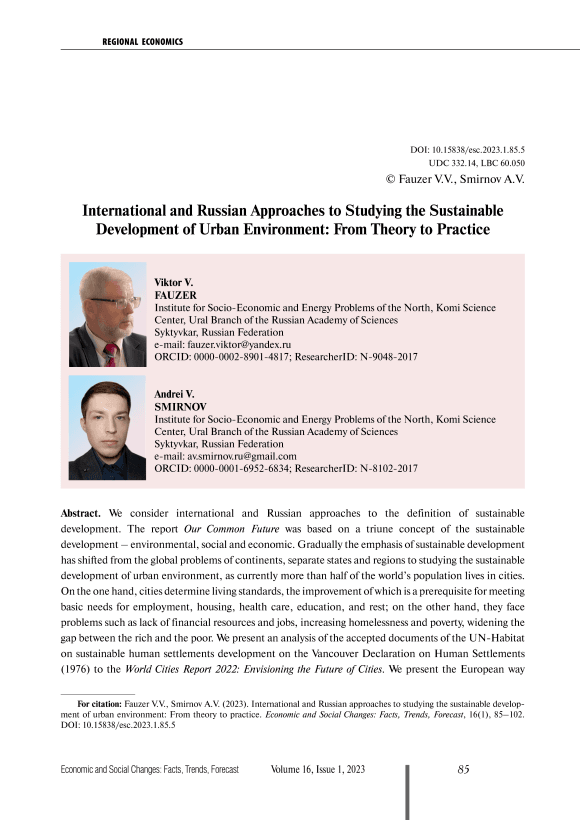 REGIONAL ECONOMICS

DOI: 10.15838/esc.2023.1.85.5
UDC 332.14, LBC 60.050
© Fauzer V.V., Smirnov A.V.

International and Russian Approaches to Studying the Sustainable Development of Urban Environment: From Theory to Practice

Viktor V.
FAUZER
Institute for Socio-Economic and Energy Problems of the North, Komi Science Center, Ural Branch of the Russian Academy of Sciences
Syktyvkar, Russian Federation
e-mail: fauzer.viktor@yandex.ru
ORCID: 0000-0002-8901-4817; ResearcherID: N-9048-2017

Andrei V.
SMIRNOV
Institute for Socio-Economic and Energy Problems of the North, Komi Science Center, Ural Branch of the Russian Academy of Sciences
Syktyvkar, Russian Federation
e-mail: av.smirnov.ru@gmail.com
ORCID: 0000-0001-6952-6834; ResearcherID: N-8102-2017

Abstract. We consider international and Russian approaches to the definition of sustainable development. The report Our Common Future was based on a triune concept of the sustainable development – environmental, social and economic. Gradually the emphasis of sustainable development has shifted from the global problems of continents, separate states and regions to studying the sustainable development of urban environment, as currently more than half of the world's population lives in cities. On the one hand, cities determine living standards, the improvement of which is a prerequisite for meeting basic needs for employment, housing, health care, education, and rest; on the other hand, they face problems such as lack of financial resources and jobs, increasing homelessness and poverty, widening the gap between the rich and the poor. We present an analysis of the accepted documents of the UN-Habitat on sustainable human settlements development on the Vancouver Declaration on Human Settlements (1976) to the World Cities Report 2022: Envisioning the Future of Cities. We present the European way

For citation: Fauzer V.V., Smirnov A.V. (2023). International and Russian approaches to studying the sustainable development of urban environment: From theory to practice. Economic and Social Changes: Facts, Trends, Forecast, 16(1), 85–102. DOI: 10.15838/esc.2023.1.85.5

Economic and Social Changes: Facts, Trends, Forecast Volume 16, Issue 1, 2023 85